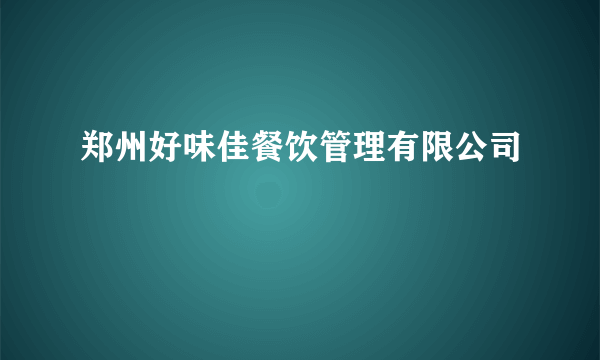 郑州好味佳餐饮管理有限公司